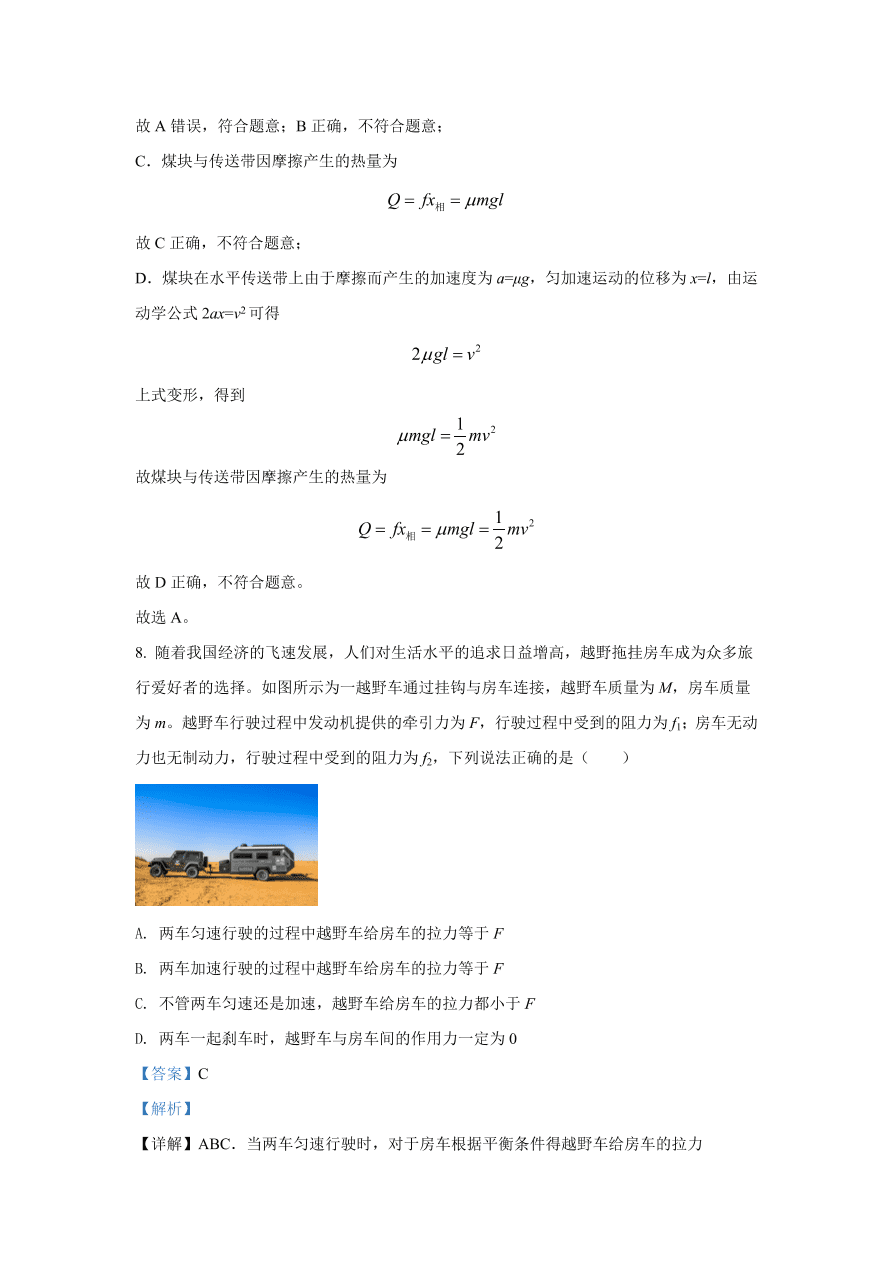 故 A 错误，符合题意；B 正确，不符合题意；

C．煤块与传送带因摩擦产生的热量为

$Q = fx_{相} = \mu mgl$

故 C 正确，不符合题意；

D．煤块在水平传送带上由于摩擦而产生的加速度为 $a=\mu g$，匀加速运动的位移为 $x=l$，由运动学公式 $2ax=v^2$ 可得

$2\mu gl = v^2$

上式变形，得到

$\mu mgl = \frac{1}{2}mv^2$

故煤块与传送带因摩擦产生的热量为

$Q = fx_{相} = \mu mgl = \frac{1}{2}mv^2$

故 D 正确，不符合题意。

故选 A。

8. 随着我国经济的飞速发展，人们对生活水平的追求日益增高，越野拖挂房车成为众多旅行爱好者的选择。如图所示为一越野车通过挂钩与房车连接，越野车质量为 $M$，房车质量为 $m$。越野车行驶过程中发动机提供的牵引力为 $F$，行驶过程中受到的阻力为 $f_1$；房车无动力也无制动力，行驶过程中受到的阻力为 $f_2$，下列说法正确的是（　　）

A. 两车匀速行驶的过程中越野车给房车的拉力等于 $F$

B. 两车加速行驶的过程中越野车给房车的拉力等于 $F$

C. 不管两车匀速还是加速，越野车给房车的拉力都小于 $F$

D. 两车一起刹车时，越野车与房车间的作用力一定为 0

【答案】C

【解析】

【详解】ABC．当两车匀速行驶时，对于房车根据平衡条件得越野车给房车的拉力